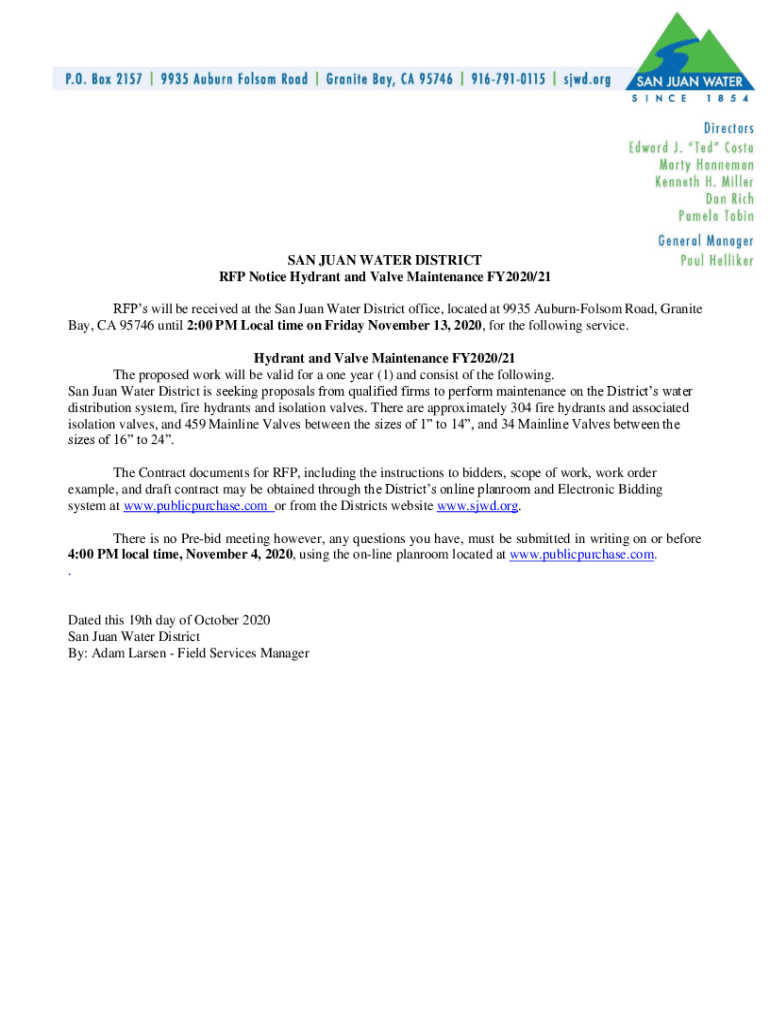 P.O. Box 2157 | 9935 Auburn Folsom Road | Granite Bay, CA 95746 | 916-791-0115 | sjwd.org

SAN JUAN WATER
SINCE 1854

Directors
Edward J. "Ted" Costa
Marty Hanneman
Kenneth H. Miller
Dan Rich
Pamela Tobin

General Manager
Paul Helliker

SAN JUAN WATER DISTRICT
RFP Notice Hydrant and Valve Maintenance FY2020/21

RFP's will be received at the San Juan Water District office, located at 9935 Auburn-Folsom Road, Granite Bay, CA 95746 until 2:00 PM Local time on Friday November 13, 2020, for the following service.

Hydrant and Valve Maintenance FY2020/21
The proposed work will be valid for a one year (1) and consist of the following.
San Juan Water District is seeking proposals from qualified firms to perform maintenance on the District's water distribution system, fire hydrants and isolation valves. There are approximately 304 fire hydrants and associated isolation valves, and 459 Mainline Valves between the sizes of 1" to 14", and 34 Mainline Valves between the sizes of 16" to 24".

The Contract documents for RFP, including the instructions to bidders, scope of work, work order example, and draft contract may be obtained through the District's online planroom and Electronic Bidding system at www.publicpurchase.com or from the Districts website www.sjwd.org.

There is no Pre-bid meeting however, any questions you have, must be submitted in writing on or before 4:00 PM local time, November 4, 2020, using the on-line planroom located at www.publicpurchase.com.
.

Dated this 19th day of October 2020
San Juan Water District
By: Adam Larsen - Field Services Manager